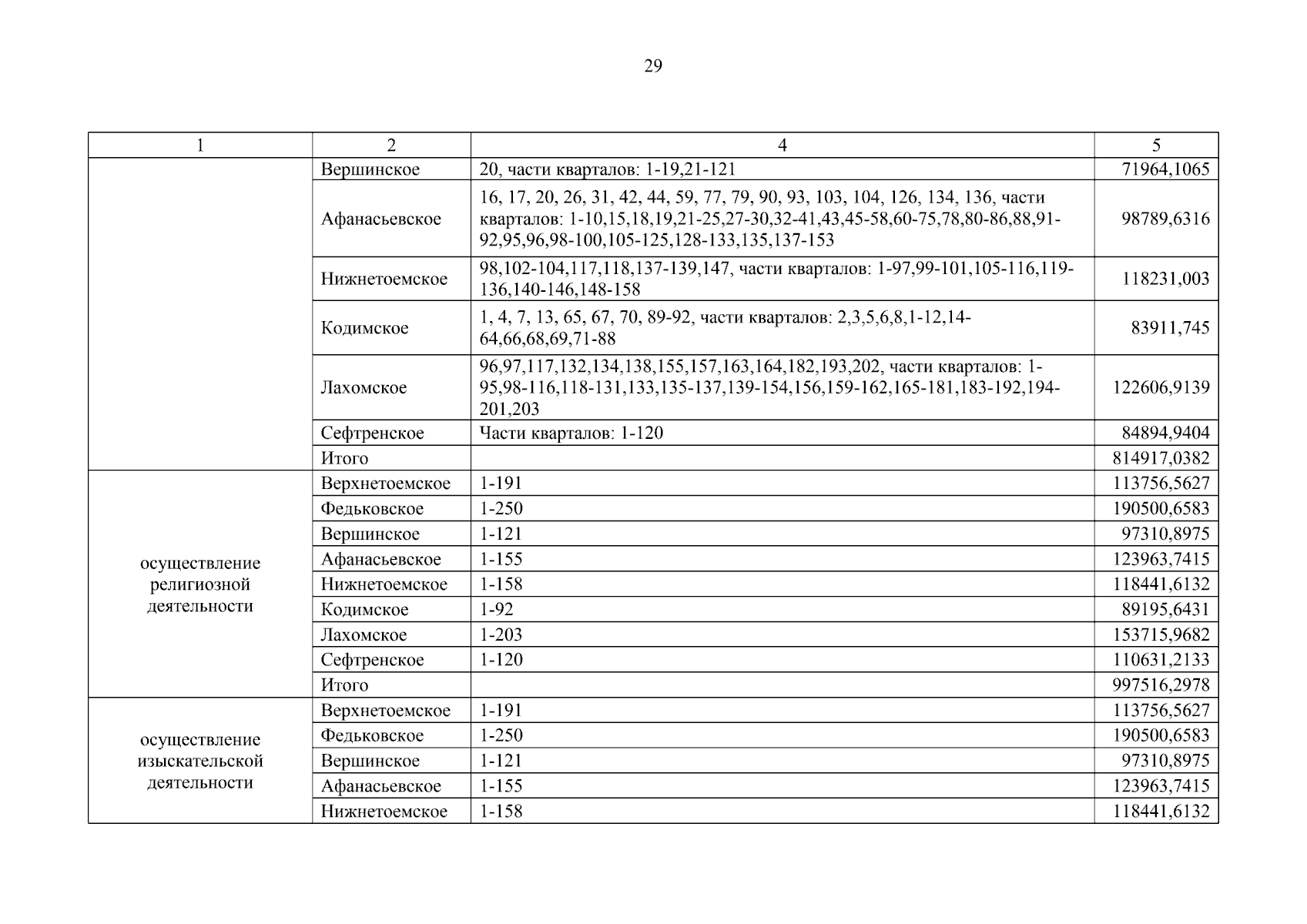 29

| 1 | 2 | 4 | 5 |
|---|---|---|---|
| | Вершинское | 20, части кварталов: 1-19,21-121 | 71964,1065 |
| | Афанасьевское | 16, 17, 20, 26, 31, 42, 44, 59, 77, 79, 90, 93, 103, 104, 126, 134, 136, части кварталов: 1-10,15,18,19,21-25,27-30,32-41,43,45-58,60-75,78,80-86,88,91-92,95,96,98-100,105-125,128-133,135,137-153 | 98789,6316 |
| | Нижнетоемское | 98,102-104,117,118,137-139,147, части кварталов: 1-97,99-101,105-116,119-136,140-146,148-158 | 118231,003 |
| | Кодимское | 1, 4, 7, 13, 65, 67, 70, 89-92, части кварталов: 2,3,5,6,8,1-12,14-64,66,68,69,71-88 | 83911,745 |
| | Лахомское | 96,97,117,132,134,138,155,157,163,164,182,193,202, части кварталов: 1-95,98-116,118-131,133,135-137,139-154,156,159-162,165-181,183-192,194-201,203 | 122606,9139 |
| | Сефтренское | Части кварталов: 1-120 | 84894,9404 |
| | Итого | | 814917,0382 |
| осуществление религиозной деятельности | Верхнетоемское | 1-191 | 113756,5627 |
| | Федьковское | 1-250 | 190500,6583 |
| | Вершинское | 1-121 | 97310,8975 |
| | Афанасьевское | 1-155 | 123963,7415 |
| | Нижнетоемское | 1-158 | 118441,6132 |
| | Кодимское | 1-92 | 89195,6431 |
| | Лахомское | 1-203 | 153715,9682 |
| | Сефтренское | 1-120 | 110631,2133 |
| | Итого | | 997516,2978 |
| осуществление изыскательской деятельности | Верхнетоемское | 1-191 | 113756,5627 |
| | Федьковское | 1-250 | 190500,6583 |
| | Вершинское | 1-121 | 97310,8975 |
| | Афанасьевское | 1-155 | 123963,7415 |
| | Нижнетоемское | 1-158 | 118441,6132 |